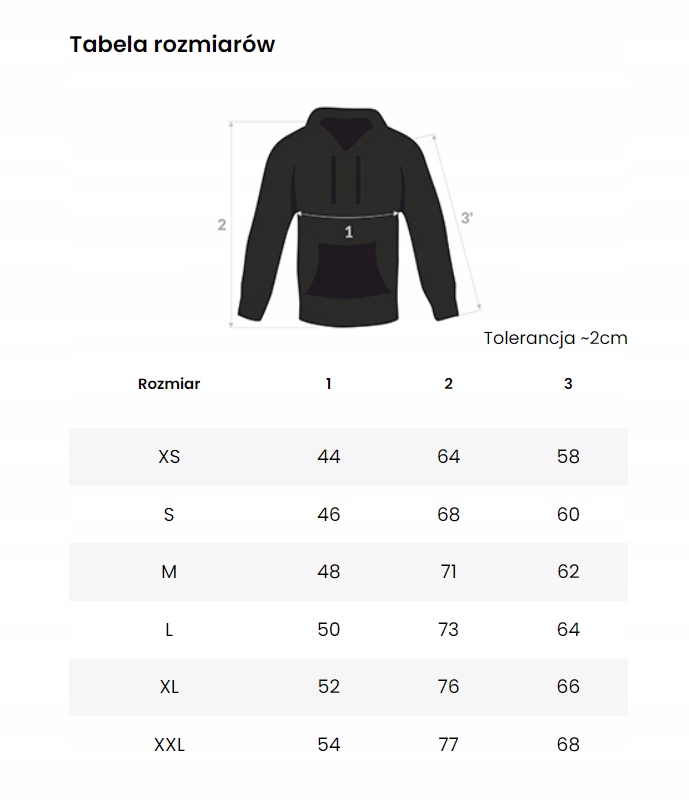 Tabela rozmiarów

2

1

3'

Tolerancja ~2cm

| Rozmiar | 1 | 2 | 3 |
|---|---|---|---|
| XS | 44 | 64 | 58 |
| S | 46 | 68 | 60 |
| M | 48 | 71 | 62 |
| L | 50 | 73 | 64 |
| XL | 52 | 76 | 66 |
| XXL | 54 | 77 | 68 |